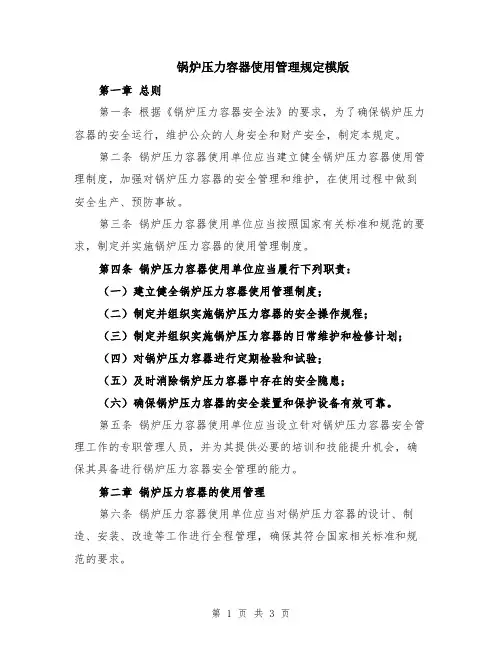 锅炉压力容器使用管理规定模版

第一章 总则

第一条 根据《锅炉压力容器安全法》的要求，为了确保锅炉压力容器的安全运行，维护公众的人身安全和财产安全，制定本规定。

第二条 锅炉压力容器使用单位应当建立健全锅炉压力容器使用管理制度，加强对锅炉压力容器的安全管理和维护，在使用过程中做到安全生产、预防事故。

第三条 锅炉压力容器使用单位应当按照国家有关标准和规范的要求，制定并实施锅炉压力容器的使用管理制度。

第四条 锅炉压力容器使用单位应当履行下列职责：

（一）建立健全锅炉压力容器使用管理制度；

（二）制定并组织实施锅炉压力容器的安全操作规程；

（三）制定并组织实施锅炉压力容器的日常维护和检修计划；

（四）对锅炉压力容器进行定期检验和试验；

（五）及时消除锅炉压力容器中存在的安全隐患；

（六）确保锅炉压力容器的安全装置和保护设备有效可靠。

第五条 锅炉压力容器使用单位应当设立针对锅炉压力容器安全管理工作的专职管理人员，并为其提供必要的培训和技能提升机会，确保其具备进行锅炉压力容器安全管理的能力。

第二章 锅炉压力容器的使用管理

第六条 锅炉压力容器使用单位应当对锅炉压力容器的设计、制造、安装、改造等工作进行全程管理，确保其符合国家相关标准和规范的要求。

第 1 页 共 3 页